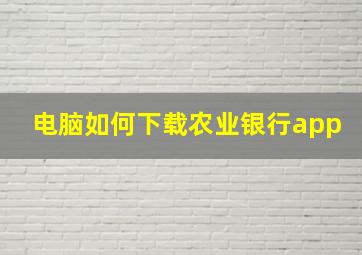 电脑如何下载农业银行app